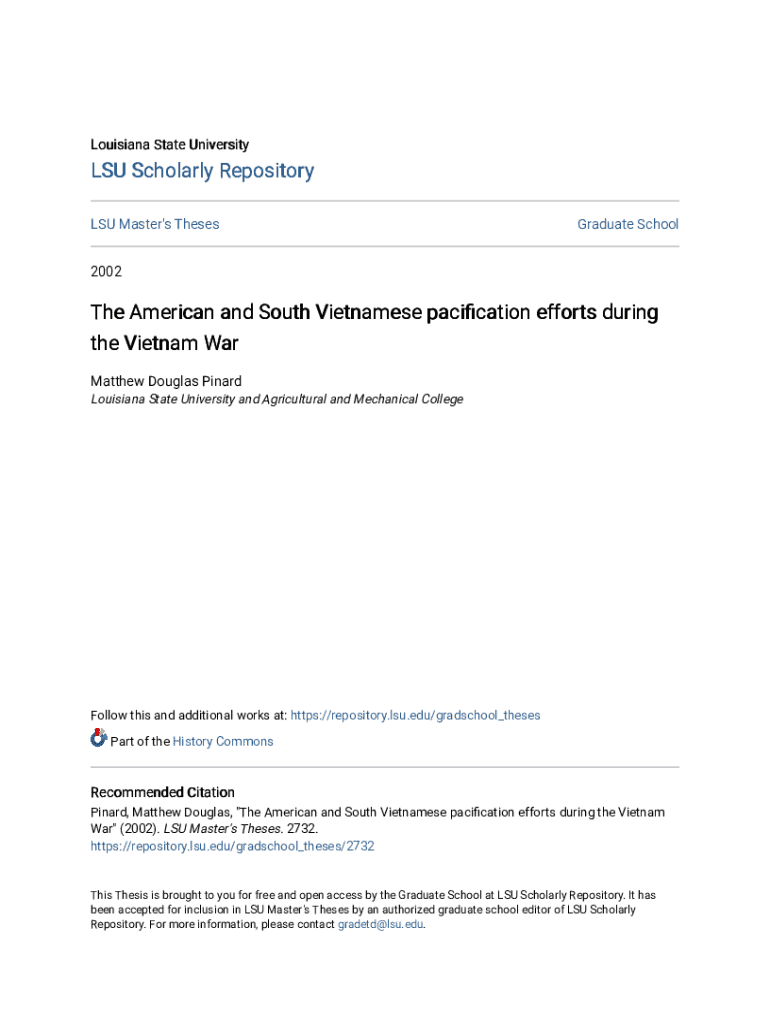 Louisiana State University

LSU Scholarly Repository

LSU Master's Theses

Graduate School

2002

The American and South Vietnamese pacification efforts during the Vietnam War

Matthew Douglas Pinard

Louisiana State University and Agricultural and Mechanical College

Follow this and additional works at: https://repository.lsu.edu/gradschool_theses

Part of the History Commons

Recommended Citation

Pinard, Matthew Douglas, "The American and South Vietnamese pacification efforts during the Vietnam War" (2002). LSU Master's Theses. 2732.
https://repository.lsu.edu/gradschool_theses/2732

This Thesis is brought to you for free and open access by the Graduate School at LSU Scholarly Repository. It has been accepted for inclusion in LSU Master's Theses by an authorized graduate school editor of LSU Scholarly Repository. For more information, please contact gradetd@lsu.edu.